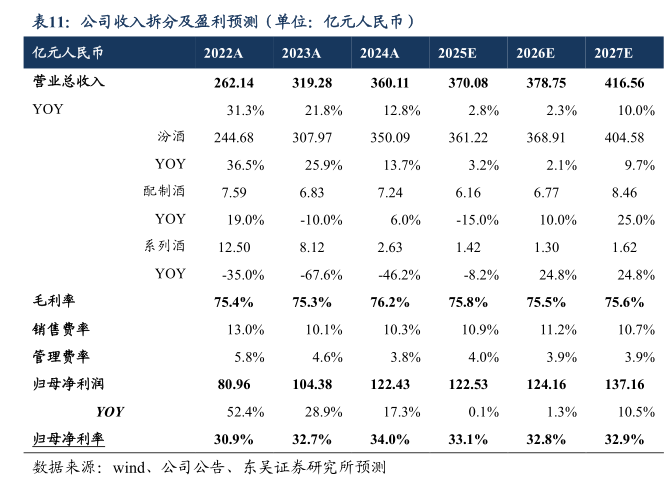 表11：公司收入拆分及盈利预测（单位：亿元人民币）

| 亿元人民币 | 2022A | 2023A | 2024A | 2025E | 2026E | 2027E |
|---|---|---|---|---|---|---|
| 营业总收入 | 262.14 | 319.28 | 360.11 | 370.08 | 378.75 | 416.56 |
| YOY | 31.3% | 21.8% | 12.8% | 2.8% | 2.3% | 10.0% |
| 汾酒 | 244.68 | 307.97 | 350.09 | 361.22 | 368.91 | 404.58 |
| YOY | 36.5% | 25.9% | 13.7% | 3.2% | 2.1% | 9.7% |
| 配制酒 | 7.59 | 6.83 | 7.24 | 6.16 | 6.77 | 8.46 |
| YOY | 19.0% | -10.0% | 6.0% | -15.0% | 10.0% | 25.0% |
| 系列酒 | 12.50 | 8.12 | 2.63 | 1.42 | 1.30 | 1.62 |
| YOY | -35.0% | -67.6% | -46.2% | -8.2% | 24.8% | 24.8% |
| 毛利率 | 75.4% | 75.3% | 76.2% | 75.8% | 75.5% | 75.6% |
| 销售费率 | 13.0% | 10.1% | 10.3% | 10.9% | 11.2% | 10.7% |
| 管理费率 | 5.8% | 4.6% | 3.8% | 4.0% | 3.9% | 3.9% |
| 归母净利润 | 80.96 | 104.38 | 122.43 | 122.53 | 124.16 | 137.16 |
| YOY | 52.4% | 28.9% | 17.3% | 0.1% | 1.3% | 10.5% |
| 归母净利率 | 30.9% | 32.7% | 34.0% | 33.1% | 32.8% | 32.9% |

数据来源：wind、公司公告、东吴证券研究所预测